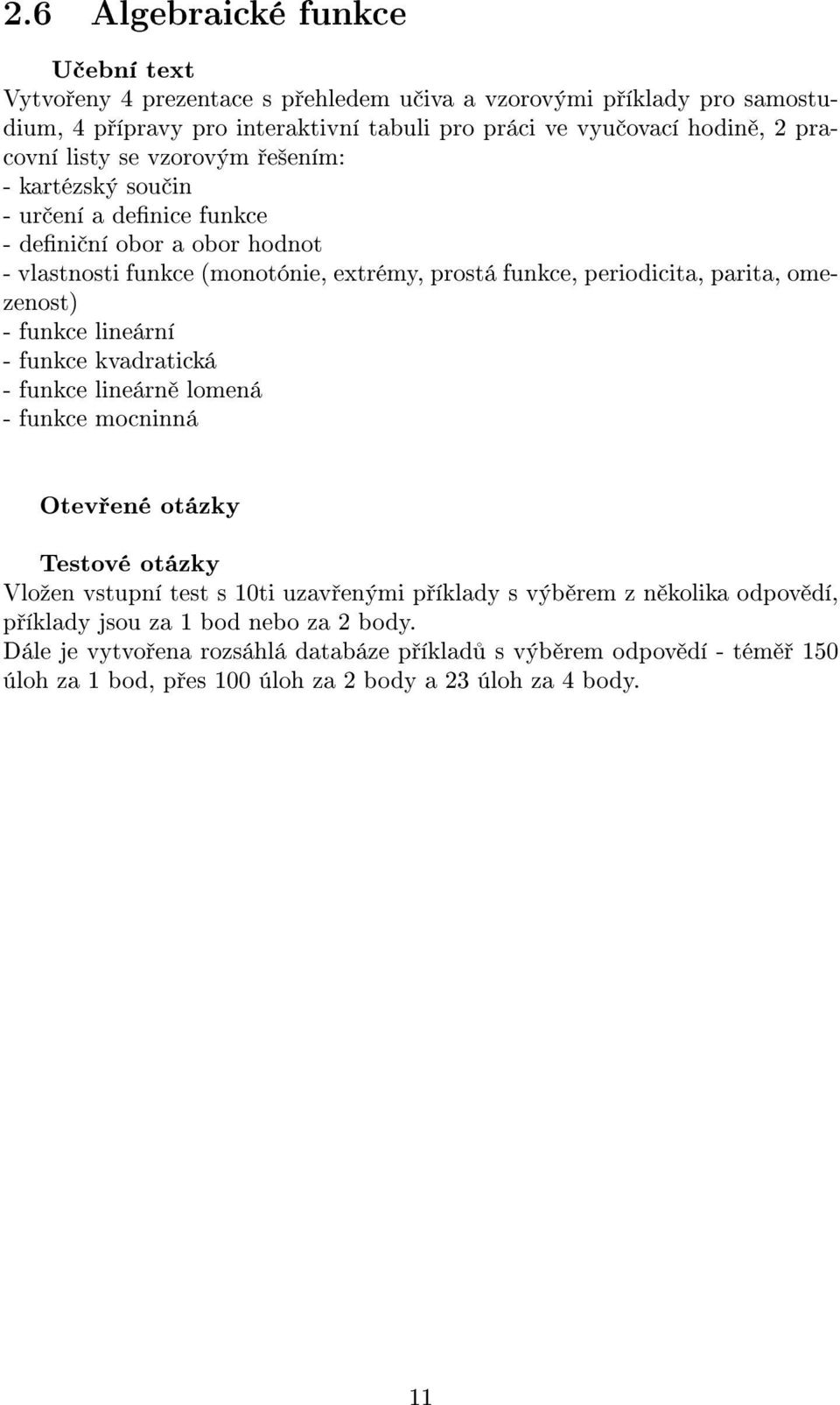 2.6 Algebraické funkce

Učební text

Vytvořeny 4 prezentace s přehledem učiva a vzorovými příklady pro samostudium, 4 přípravy pro interaktivní tabuli pro práci ve vyučovací hodině, 2 pracovní listy se vzorovým řešením:
- kartézský součin
- určení a definice funkce
- definiční obor a obor hodnot
- vlastnosti funkce (monotónie, extrémy, prostá funkce, periodicita, parita, omezenost)
- funkce lineární
- funkce kvadratická
- funkce lineárně lomená
- funkce mocninná

Otevřené otázky

Testové otázky

Vložen vstupní test s 10ti uzavřenými příklady s výběrem z několika odpovědí, příklady jsou za 1 bod nebo za 2 body.
Dále je vytvořena rozsáhlá databáze příkladů s výběrem odpovědí - téměř 150 úloh za 1 bod, přes 100 úloh za 2 body a 23 úloh za 4 body.

11